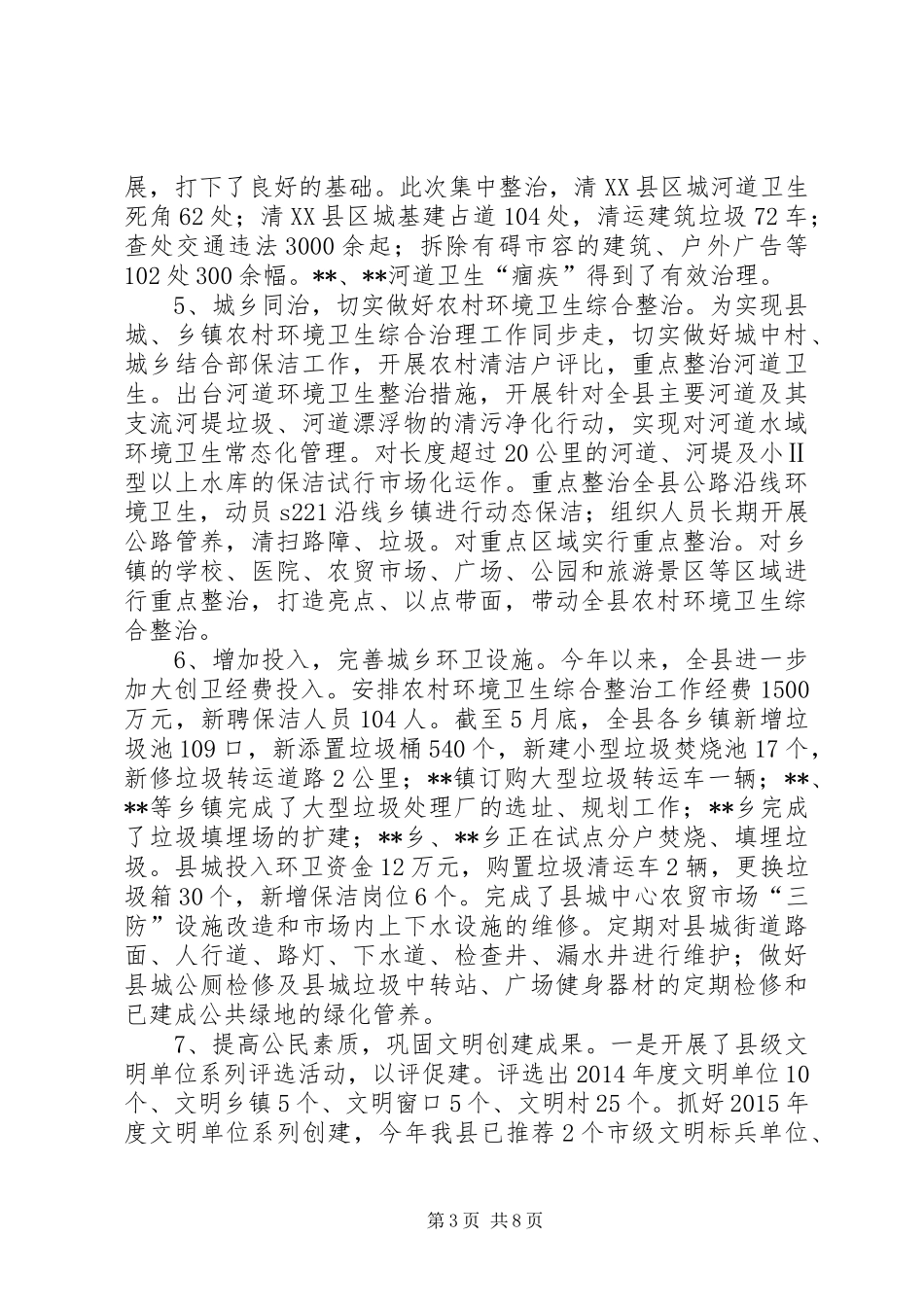 展，打下了良好的基础。此次集中整治，清XX县区城河道卫生死角62处；清XX县区城基建占道104处，清运建筑垃圾72车；查处交通违法3000余起；拆除有碍市容的建筑、户外广告等102处300余幅。**、**河道卫生“痼疾”得到了有效治理。

5、城乡同治，切实做好农村环境卫生综合整治。为实现县城、乡镇农村环境卫生综合治理工作同步走，切实做好城中村、城乡结合部保洁工作，开展农村清洁户评比，重点整治河道卫生。出台河道环境卫生整治措施，开展针对全县主要河道及其支流河堤垃圾、河道漂浮物的清污净化行动，实现对河道水域环境卫生常态化管理。对长度超过20公里的河道、河堤及小Ⅱ型以上水库的保洁试行市场化运作。重点整治全县公路沿线环境卫生，动员s221沿线乡镇进行动态保洁；组织人员长期开展公路管养，清扫路障、垃圾。对重点区域实行重点整治。对乡镇的学校、医院、农贸市场、广场、公园和旅游景区等区域进行重点整治，打造亮点、以点带面，带动全县农村环境卫生综合整治。

6、增加投入，完善城乡环卫设施。今年以来，全县进一步加大创卫经费投入。安排农村环境卫生综合整治工作经费1500万元，新聘保洁人员104人。截至5月底，全县各乡镇新增垃圾池109口，新添置垃圾桶540个，新建小型垃圾焚烧池17个，新修垃圾转运道路2公里；**镇订购大型垃圾转运车一辆；**、**等乡镇完成了大型垃圾处理厂的选址、规划工作；**乡完成了垃圾填埋场的扩建；**乡、**乡正在试点分户焚烧、填埋垃圾。县城投入环卫资金12万元，购置垃圾清运车2辆，更换垃圾箱30个，新增保洁岗位6个。完成了县城中心农贸市场“三防”设施改造和市场内上下水设施的维修。定期对县城街道路面、人行道、路灯、下水道、检查井、漏水井进行维护；做好县城公厕检修及县城垃圾中转站、广场健身器材的定期检修和已建成公共绿地的绿化管养。

7、提高公民素质，巩固文明创建成果。一是开展了县级文明单位系列评选活动，以评促建。评选出2014年度文明单位10个、文明乡镇5个、文明窗口5个、文明村25个。抓好2015年度文明单位系列创建，今年我县已推荐2个市级文明标兵单位、

第3页 共8页